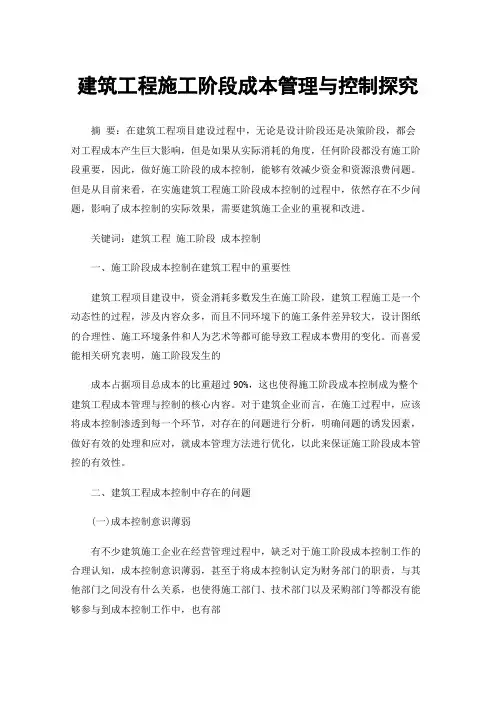 建筑工程施工阶段成本管理与控制探究

摘 要：在建筑工程项目建设过程中，无论是设计阶段还是决策阶段，都会对工程成本产生巨大影响，但是如果从实际消耗的角度，任何阶段都没有施工阶段重要，因此，做好施工阶段的成本控制，能够有效减少资金和资源浪费问题。但是从目前来看，在实施建筑工程施工阶段成本控制的过程中，依然存在不少问题，影响了成本控制的实际效果，需要建筑施工企业的重视和改进。

关键词：建筑工程 施工阶段 成本控制

一、施工阶段成本控制在建筑工程中的重要性

建筑工程项目建设中，资金消耗多数发生在施工阶段，建筑工程施工是一个动态性的过程，涉及内容众多，而且不同环境下的施工条件差异较大，设计图纸的合理性、施工环境条件和人为艺术等都可能导致工程成本费用的变化。而喜爱能相关研究表明，施工阶段发生的

成本占据项目总成本的比重超过 90%，这也使得施工阶段成本控制成为整个建筑工程成本管理与控制的核心内容。对于建筑企业而言，在施工过程中，应该将成本控制渗透到每一个环节，对存在的问题进行分析，明确问题的诱发因素，做好有效的处理和应对，就成本管理方法进行优化，以此来保证施工阶段成本管控的有效性。

二、建筑工程成本控制中存在的问题

(一)成本控制意识薄弱

有不少建筑施工企业在经营管理过程中，缺乏对于施工阶段成本控制工作的合理认知，成本控制意识薄弱，甚至于将成本控制认定为财务部门的职责，与其他部门之间没有什么关系，也使得施工部门、技术部门以及采购部门等都没有能够参与到成本控制工作中，也有部